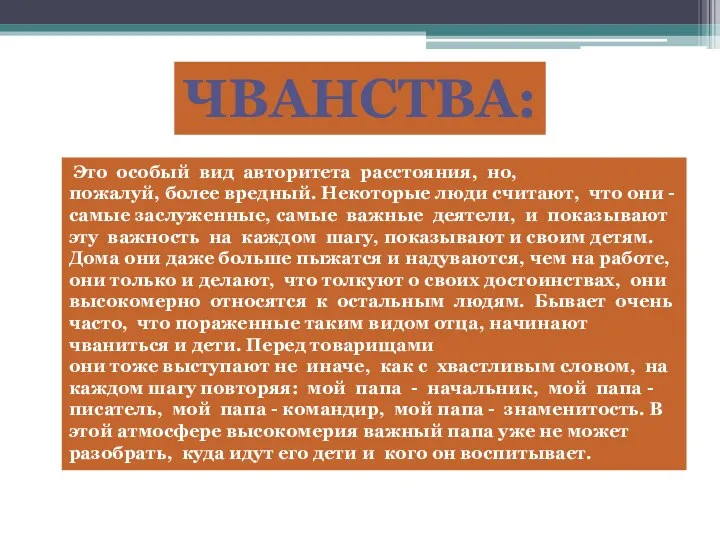 ЧВАНСТВА:

Это особый вид авторитета расстояния, но, пожалуй, более вредный. Некоторые люди считают, что они - самые заслуженные, самые важные деятели, и показывают эту важность на каждом шагу, показывают и своим детям. Дома они даже больше пыжатся и надуваются, чем на работе, они только и делают, что толкуют о своих достоинствах, они высокомерно относятся к остальным людям. Бывает очень часто, что пораженные таким видом отца, начинают чваниться и дети. Перед товарищами
они тоже выступают не иначе, как с хвастливым словом, на каждом шагу повторяя: мой папа - начальник, мой папа - писатель, мой папа - командир, мой папа - знаменитость. В этой атмосфере высокомерия важный папа уже не может разобрать, куда идут его дети и кого он воспитывает.